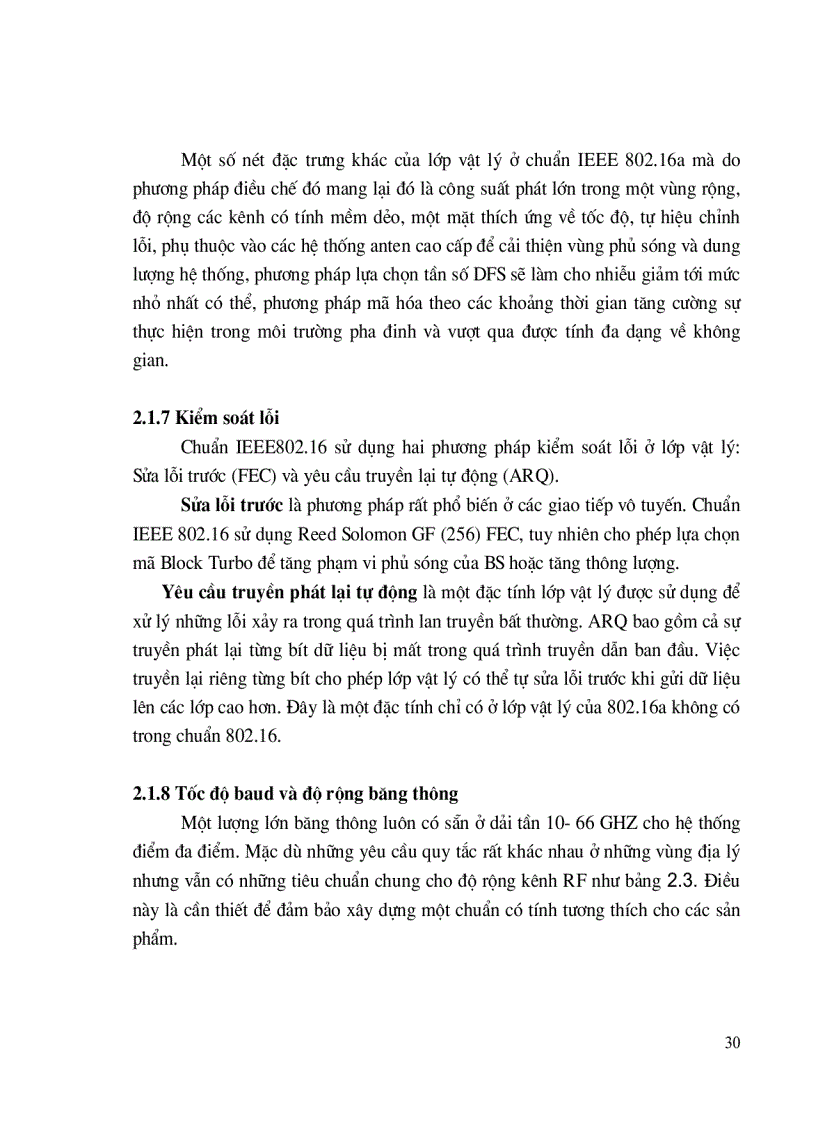 Một số nét đặc trưng khác của lớp vật lý ở chuẩn IEEE 802.16a mà do phương pháp điều chế đó mang lại đó là công suất phát lớn trong một vùng rộng, độ rộng các kênh có tính mềm dẻo, một mặt thích ứng về tốc độ, tự hiệu chỉnh lỗi, phụ thuộc vào các hệ thống anten cao cấp để cải thiện vùng phủ sóng và dung lượng hệ thống, phương pháp lựa chọn tần số DFS sẽ làm cho nhiễu giảm tới mức nhỏ nhất có thể, phương pháp mã hóa theo các khoảng thời gian tăng cường sự thực hiện trong môi trường pha đinh và vượt qua được tính đa dạng về không gian.

2.1.7 Kiểm soát lỗi

Chuẩn IEEE802.16 sử dụng hai phương pháp kiểm soát lỗi ở lớp vật lý: Sửa lỗi trước (FEC) và yêu cầu truyền lại tự động (ARQ).

Sửa lỗi trước là phương pháp rất phổ biến ở các giao tiếp vô tuyến. Chuẩn IEEE 802.16 sử dụng Reed Solomon GF (256) FEC, tuy nhiên cho phép lựa chọn mã Block Turbo để tăng phạm vi phủ sóng của BS hoặc tăng thông lượng.

Yêu cầu truyền phát lại tự động là một đặc tính lớp vật lý được sử dụng để xử lý những lỗi xảy ra trong quá trình lan truyền bất thường. ARQ bao gồm cả sự truyền phát lại từng bít dữ liệu bị mất trong quá trình truyền dẫn ban đầu. Việc truyền lại riêng từng bít cho phép lớp vật lý có thể tự sửa lỗi trước khi gửi dữ liệu lên các lớp cao hơn. Đây là một đặc tính chỉ có ở lớp vật lý của 802.16a không có trong chuẩn 802.16.

2.1.8 Tốc độ baud và độ rộng băng thông

Một lượng lớn băng thông luôn có sẵn ở dải tần 10- 66 GHZ cho hệ thống điểm đa điểm. Mặc dù những yêu cầu quy tắc rất khác nhau ở những vùng địa lý nhưng vẫn có những tiêu chuẩn chung cho độ rộng kênh RF như bảng 2.3. Điều này là cần thiết để đảm bảo xây dựng một chuẩn có tính tương thích cho các sản phẩm.

30